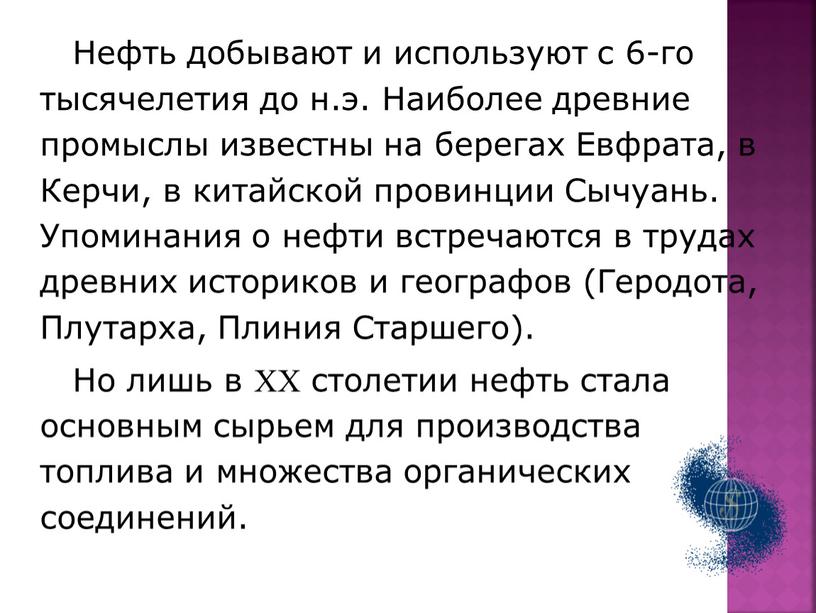 Нефть добывают и используют с 6-го тысячелетия до н.э. Наиболее древние промыслы известны на берегах Евфрата, в Керчи, в китайской провинции Сычуань. Упоминания о нефти встречаются в трудах древних историков и географов (Геродота, Плутарха, Плиния Старшего).

Но лишь в XX столетии нефть стала основным сырьем для производства топлива и множества органических соединений.